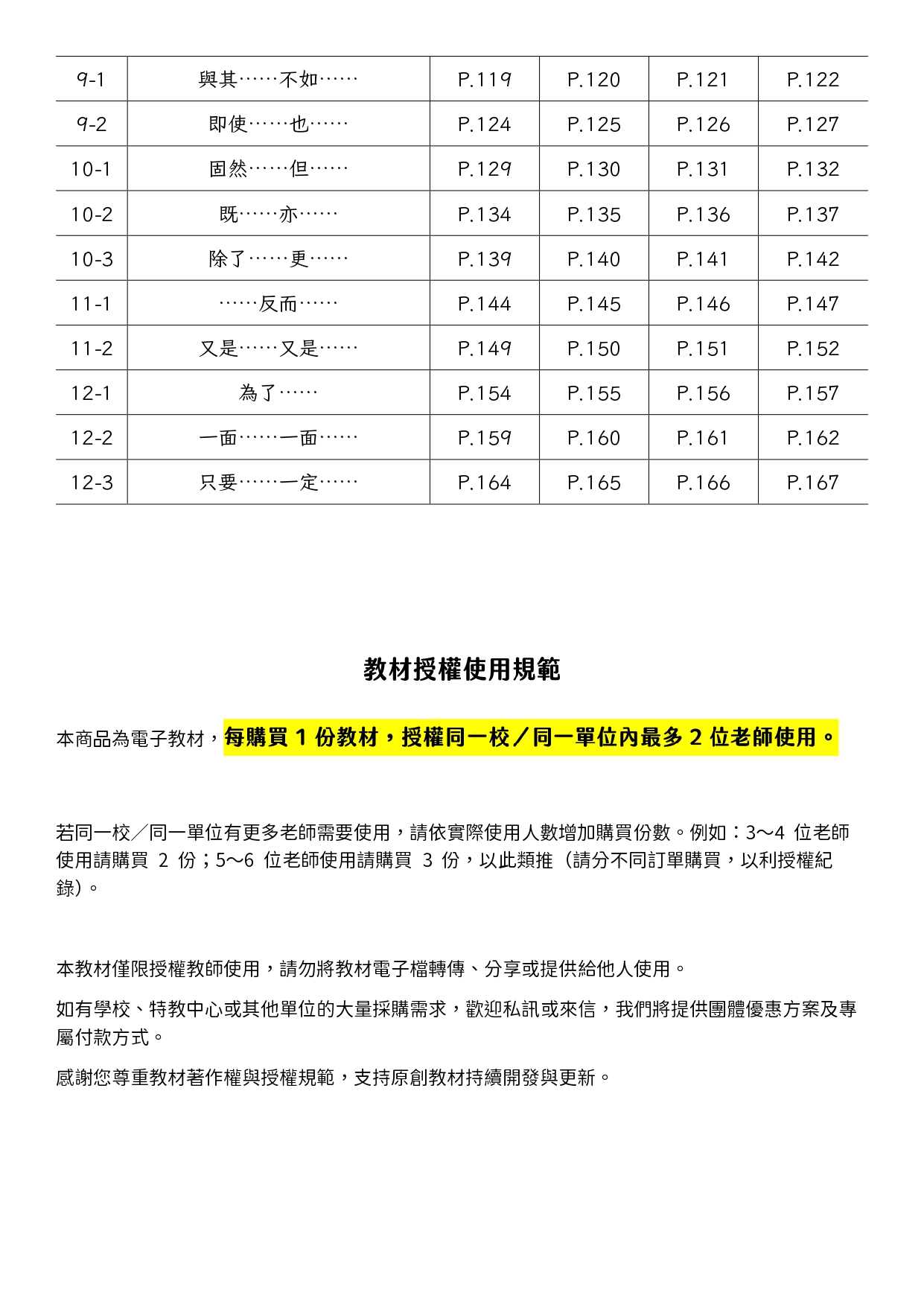 | 9-1 | 與其……不如…… | P.119 | P.120 | P.121 | P.122 |
|---|---|---|---|---|---|
| 9-2 | 即使……也…… | P.124 | P.125 | P.126 | P.127 |
| 10-1 | 固然……但…… | P.129 | P.130 | P.131 | P.132 |
| 10-2 | 既……亦…… | P.134 | P.135 | P.136 | P.137 |
| 10-3 | 除了……更…… | P.139 | P.140 | P.141 | P.142 |
| 11-1 | ……反而…… | P.144 | P.145 | P.146 | P.147 |
| 11-2 | 又是……又是…… | P.149 | P.150 | P.151 | P.152 |
| 12-1 | 為了…… | P.154 | P.155 | P.156 | P.157 |
| 12-2 | 一面……一面…… | P.159 | P.160 | P.161 | P.162 |
| 12-3 | 只要……一定…… | P.164 | P.165 | P.166 | P.167 |

教材授權使用規範

本商品為電子教材，每購買 1 份教材，授權同一校／同一單位內最多 2 位老師使用。

若同一校／同一單位有更多老師需要使用，請依實際使用人數增加購買份數。例如：3～4 位老師使用請購買 2 份；5～6 位老師使用請購買 3 份，以此類推（請分不同訂單購買，以利授權紀錄）。

本教材僅限授權教師使用，請勿將教材電子檔轉傳、分享或提供給他人使用。

如有學校、特教中心或其他單位的大量採購需求，歡迎私訊或來信，我們將提供團體優惠方案及專屬付款方式。

感謝您尊重教材著作權與授權規範，支持原創教材持續開發與更新。